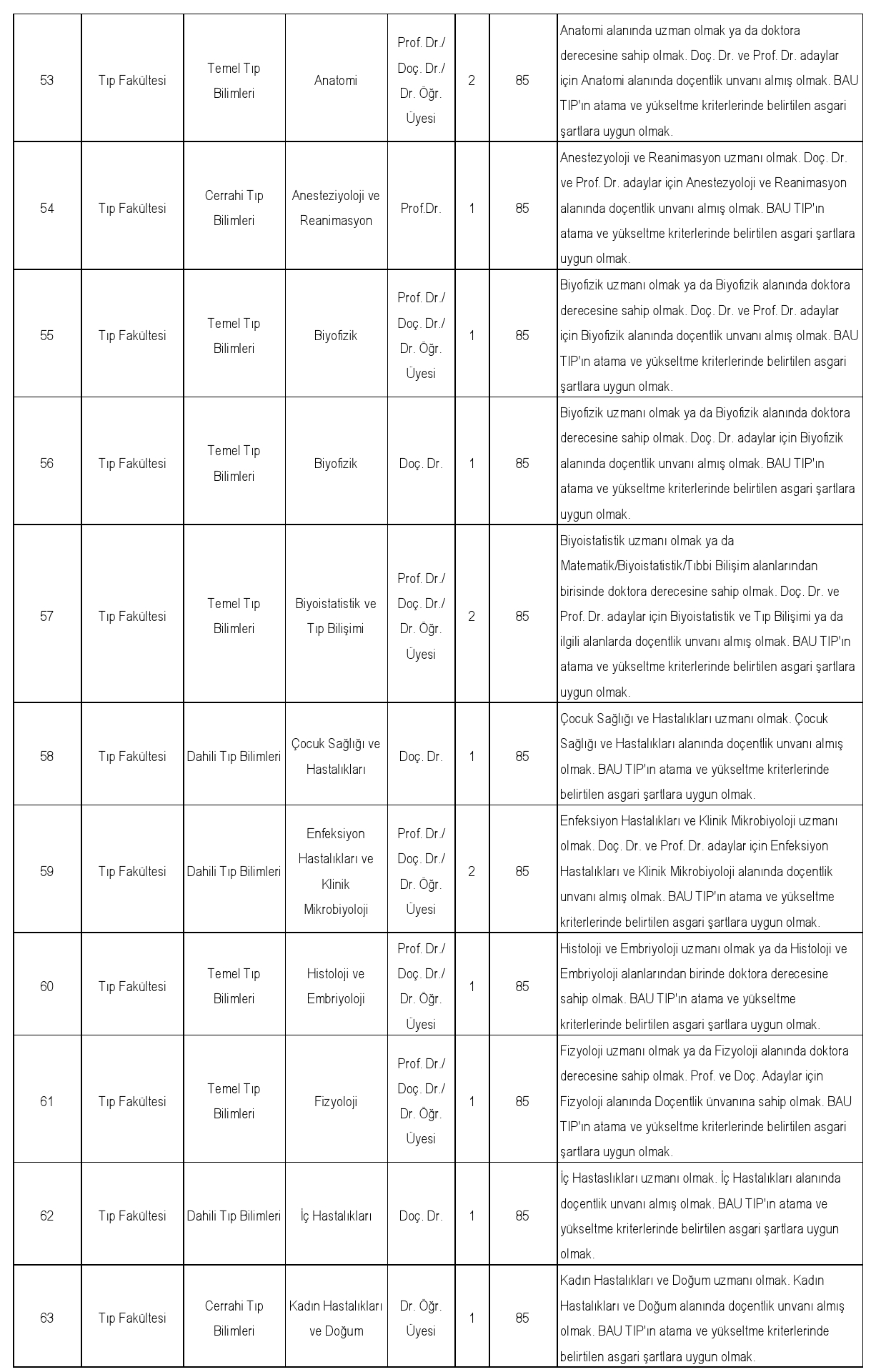 | 53 | Tıp Fakültesi | Temel Tıp Bilimleri | Anatomi | Prof. Dr./ Doç. Dr./ Dr. Öğr. Üyesi | 2 | 85 | Anatomi alanında uzman olmak ya da doktora derecesine sahip olmak. Doç. Dr. ve Prof. Dr. adaylar için Anatomi alanında doçentlik unvanı almış olmak. BAU TIP'ın atama ve yükseltme kriterlerinde belirtilen asgari şartlara uygun olmak. |
|---|---|---|---|---|---|---|---|
| 54 | Tıp Fakültesi | Cerrahi Tıp Bilimleri | Anesteziyoloji ve Reanimasyon | Prof.Dr. | 1 | 85 | Anestezyoloji ve Reanimasyon uzmanı olmak. Doç. Dr. ve Prof. Dr. adaylar için Anestezyoloji ve Reanimasyon alanında doçentlik unvanı almış olmak. BAU TIP'ın atama ve yükseltme kriterlerinde belirtilen asgari şartlara uygun olmak. |
| 55 | Tıp Fakültesi | Temel Tıp Bilimleri | Biyofizik | Prof. Dr./ Doç. Dr./ Dr. Öğr. Üyesi | 1 | 85 | Biyofizik uzmanı olmak ya da Biyofizik alanında doktora derecesine sahip olmak. Doç. Dr. ve Prof. Dr. adaylar için Biyofizik alanında doçentlik unvanı almış olmak. BAU TIP'ın atama ve yükseltme kriterlerinde belirtilen asgari şartlara uygun olmak. |
| 56 | Tıp Fakültesi | Temel Tıp Bilimleri | Biyofizik | Doç. Dr. | 1 | 85 | Biyofizik uzmanı olmak ya da Biyofizik alanında doktora derecesine sahip olmak. Doç. Dr. adaylar için Biyofizik alanında doçentlik unvanı almış olmak. BAU TIP'ın atama ve yükseltme kriterlerinde belirtilen asgari şartlara uygun olmak. |
| 57 | Tıp Fakültesi | Temel Tıp Bilimleri | Biyoistatistik ve Tıp Bilişimi | Prof. Dr./ Doç. Dr./ Dr. Öğr. Üyesi | 2 | 85 | Biyoistatistik uzmanı olmak ya da Matematik/Biyoistatistik/Tıbbi Bilişim alanlarından birisinde doktora derecesine sahip olmak. Doç. Dr. ve Prof. Dr. adaylar için Biyoistatistik ve Tıp Bilişimi ya da ilgili alanlarda doçentlik unvanı almış olmak. BAU TIP'ın atama ve yükseltme kriterlerinde belirtilen asgari şartlara uygun olmak. |
| 58 | Tıp Fakültesi | Dahili Tıp Bilimleri | Çocuk Sağlığı ve Hastalıkları | Doç. Dr. | 1 | 85 | Çocuk Sağlığı ve Hastalıkları uzmanı olmak. Çocuk Sağlığı ve Hastalıkları alanında doçentlik unvanı almış olmak. BAU TIP'ın atama ve yükseltme kriterlerinde belirtilen asgari şartlara uygun olmak. |
| 59 | Tıp Fakültesi | Dahili Tıp Bilimleri | Enfeksiyon Hastalıkları ve Klinik Mikrobiyoloji | Prof. Dr./ Doç. Dr./ Dr. Öğr. Üyesi | 2 | 85 | Enfeksiyon Hastalıkları ve Klinik Mikrobiyoloji uzmanı olmak. Doç. Dr. ve Prof. Dr. adaylar için Enfeksiyon Hastalıkları ve Klinik Mikrobiyoloji alanında doçentlik unvanı almış olmak. BAU TIP'ın atama ve yükseltme kriterlerinde belirtilen asgari şartlara uygun olmak. |
| 60 | Tıp Fakültesi | Temel Tıp Bilimleri | Histoloji ve Embriyoloji | Prof. Dr./ Doç. Dr./ Dr. Öğr. Üyesi | 1 | 85 | Histoloji ve Embriyoloji uzmanı olmak ya da Histoloji ve Embriyoloji alanlarından birinde doktora derecesine sahip olmak. BAU TIP'ın atama ve yükseltme kriterlerinde belirtilen asgari şartlara uygun olmak. |
| 61 | Tıp Fakültesi | Temel Tıp Bilimleri | Fizyoloji | Prof. Dr./ Doç. Dr./ Dr. Öğr. Üyesi | 1 | 85 | Fizyoloji uzmanı olmak ya da Fizyoloji alanında doktora derecesine sahip olmak. Prof. ve Doç. Adaylar için Fizyoloji alanında Doçentlik ünvanına sahip olmak. BAU TIP'ın atama ve yükseltme kriterlerinde belirtilen asgari şartlara uygun olmak. |
| 62 | Tıp Fakültesi | Dahili Tıp Bilimleri | İç Hastalıkları | Doç. Dr. | 1 | 85 | İç Hastaslıkları uzmanı olmak. İç Hastalıkları alanında doçentlik unvanı almış olmak. BAU TIP'ın atama ve yükseltme kriterlerinde belirtilen asgari şartlara uygun olmak. |
| 63 | Tıp Fakültesi | Cerrahi Tıp Bilimleri | Kadın Hastalıkları ve Doğum | Dr. Öğr. Üyesi | 1 | 85 | Kadın Hastalıkları ve Doğum uzmanı olmak. Kadın Hastalıkları ve Doğum alanında doçentlik unvanı almış olmak. BAU TIP'ın atama ve yükseltme kriterlerinde belirtilen asgari şartlara uygun olmak. |